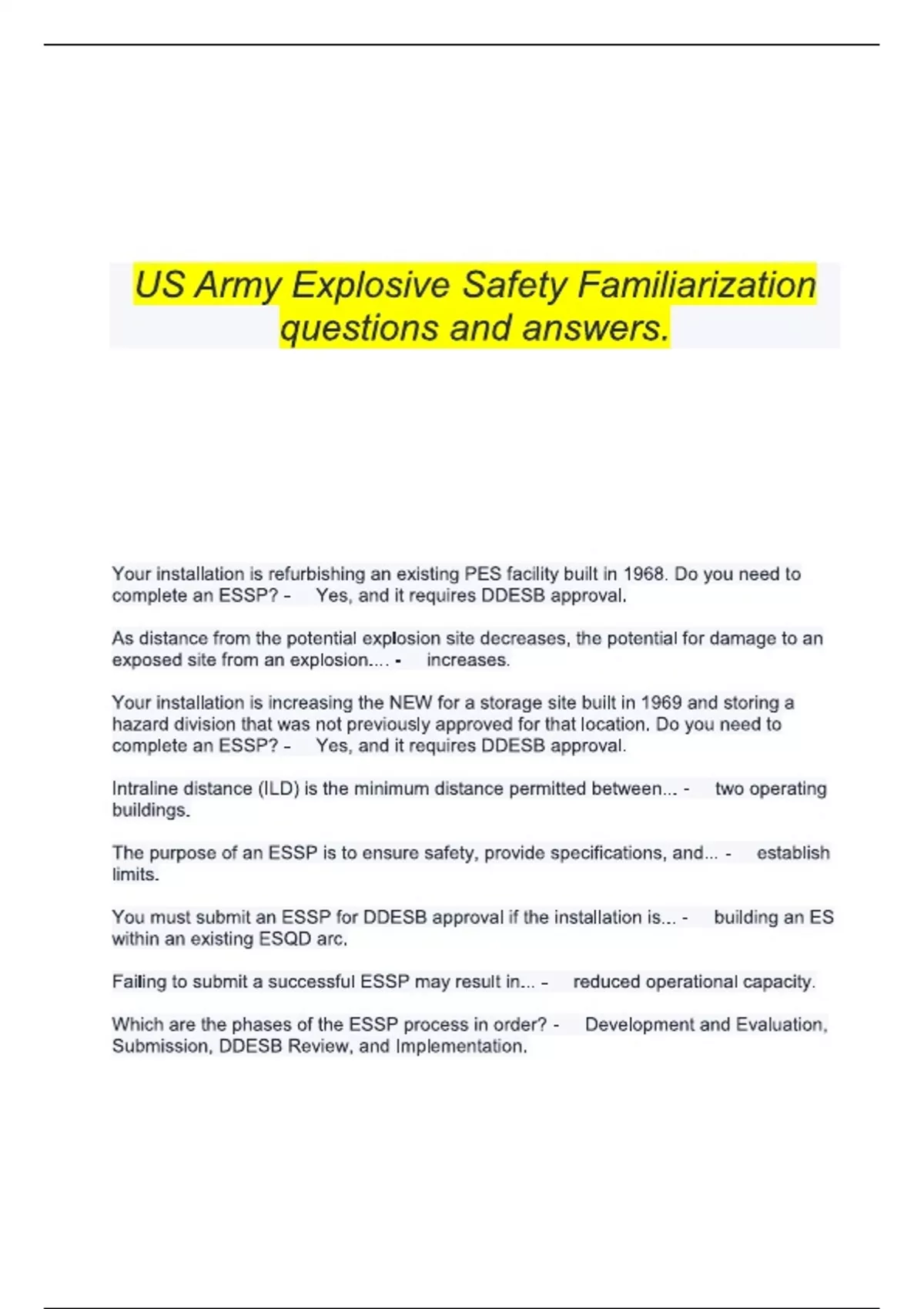 US Army Explosive Safety Familiarization questions and answers.

Your installation is refurbishing an existing PES facility built in 1968. Do you need to complete an ESSP? - Yes, and it requires DDESB approval.

As distance from the potential explosion site decreases, the potential for damage to an exposed site from an explosion.... - increases.

Your installation is increasing the NEW for a storage site built in 1969 and storing a hazard division that was not previously approved for that location. Do you need to complete an ESSP? - Yes, and it requires DDESB approval.

Intraline distance (ILD) is the minimum distance permitted between... - two operating buildings.

The purpose of an ESSP is to ensure safety, provide specifications, and... - establish limits.

You must submit an ESSP for DDESB approval if the installation is... - building an ES within an existing ESQD arc.

Failing to submit a successful ESSP may result in... - reduced operational capacity.

Which are the phases of the ESSP process in order? - Development and Evaluation, Submission, DDESB Review, and Implementation.